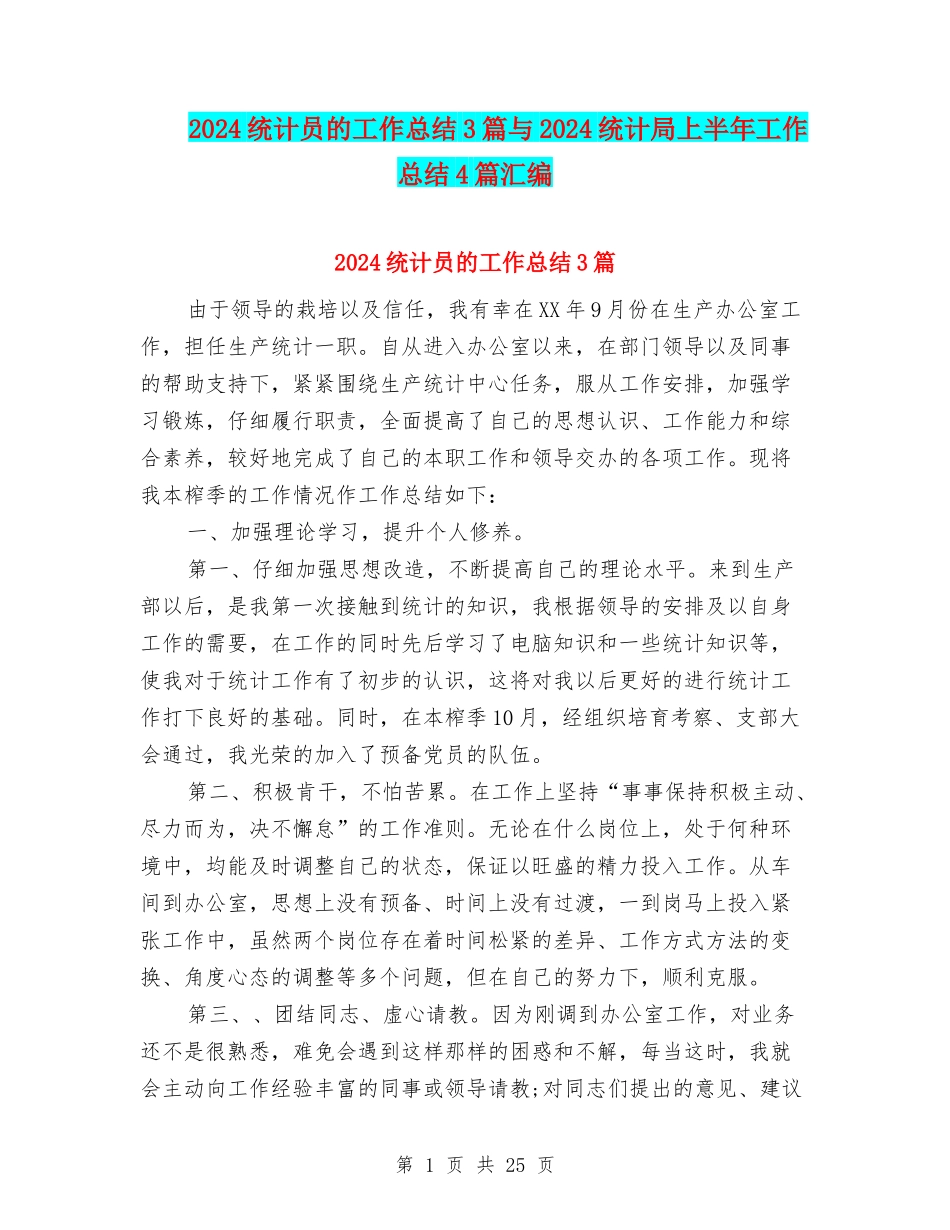 2024统计员的工作总结3篇与2024统计局上半年工作总结4篇汇编

2024统计员的工作总结3篇

由于领导的栽培以及信任，我有幸在XX年9月份在生产办公室工作，担任生产统计一职。自从进入办公室以来，在部门领导以及同事的帮助支持下，紧紧围绕生产统计中心任务，服从工作安排，加强学习锻炼，仔细履行职责，全面提高了自己的思想认识、工作能力和综合素养，较好地完成了自己的本职工作和领导交办的各项工作。现将我本榨季的工作情况作工作总结如下：

一、加强理论学习，提升个人修养。

第一、仔细加强思想改造，不断提高自己的理论水平。来到生产部以后，是我第一次接触到统计的知识，我根据领导的安排及以自身工作的需要，在工作的同时先后学习了电脑知识和一些统计知识等，使我对于统计工作有了初步的认识，这将对我以后更好的进行统计工作打下良好的基础。同时，在本榨季10月，经组织培育考察、支部大会通过，我光荣的加入了预备党员的队伍。

第二、积极肯干，不怕苦累。在工作上坚持“事事保持积极主动、尽力而为，决不懈怠”的工作准则。无论在什么岗位上，处于何种环境中，均能及时调整自己的状态，保证以旺盛的精力投入工作。从车间到办公室，思想上没有预备、时间上没有过渡，一到岗马上投入紧张工作中，虽然两个岗位存在着时间松紧的差异、工作方式方法的变换、角度心态的调整等多个问题，但在自己的努力下，顺利克服。

第三、、团结同志、虚心请教。因为刚调到办公室工作，对业务还不是很熟悉，难免会遇到这样那样的困惑和不解，每当这时，我就会主动向工作经验丰富的同事或领导请教;对同志们提出的意见、建议

第 1 页 共 25 页